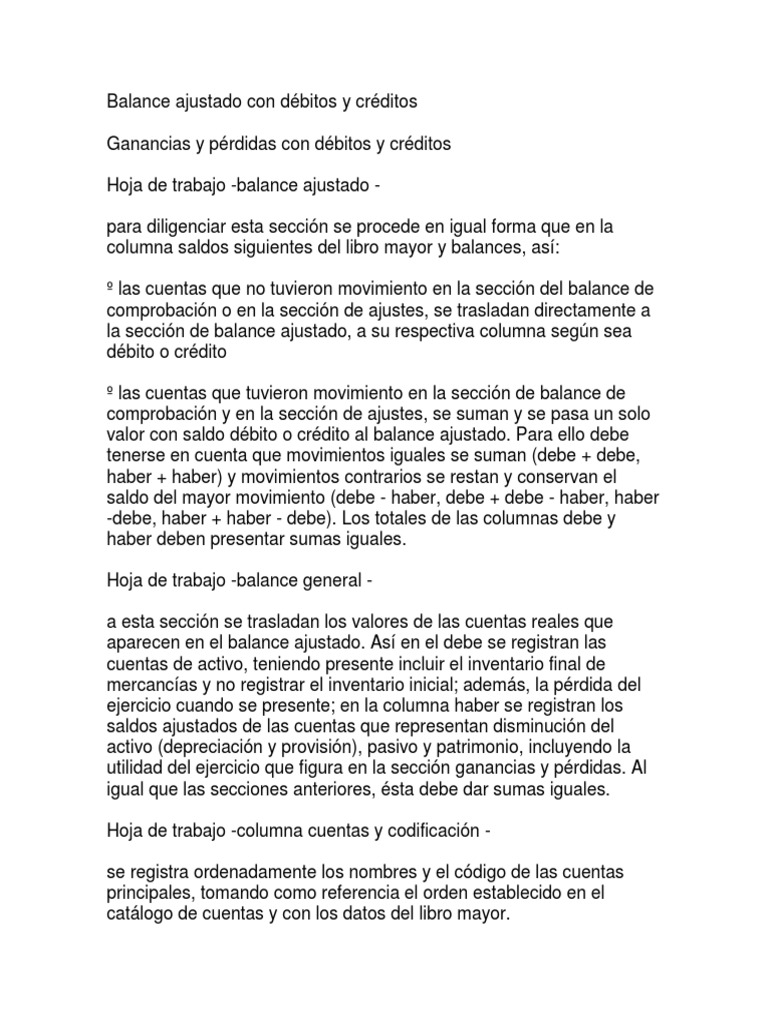 Balance ajustado con débitos y créditos

Ganancias y pérdidas con débitos y créditos

Hoja de trabajo -balance ajustado -

para diligenciar esta sección se procede en igual forma que en la columna saldos siguientes del libro mayor y balances, así:

º las cuentas que no tuvieron movimiento en la sección del balance de comprobación o en la sección de ajustes, se trasladan directamente a la sección de balance ajustado, a su respectiva columna según sea débito o crédito

º las cuentas que tuvieron movimiento en la sección de balance de comprobación y en la sección de ajustes, se suman y se pasa un solo valor con saldo débito o crédito al balance ajustado. Para ello debe tenerse en cuenta que movimientos iguales se suman (debe + debe, haber + haber) y movimientos contrarios se restan y conservan el saldo del mayor movimiento (debe - haber, debe + debe - haber, haber -debe, haber + haber - debe). Los totales de las columnas debe y haber deben presentar sumas iguales.

Hoja de trabajo -balance general -

a esta sección se trasladan los valores de las cuentas reales que aparecen en el balance ajustado. Así en el debe se registran las cuentas de activo, teniendo presente incluir el inventario final de mercancías y no registrar el inventario inicial; además, la pérdida del ejercicio cuando se presente; en la columna haber se registran los saldos ajustados de las cuentas que representan disminución del activo (depreciación y provisión), pasivo y patrimonio, incluyendo la utilidad del ejercicio que figura en la sección ganancias y pérdidas. Al igual que las secciones anteriores, ésta debe dar sumas iguales.

Hoja de trabajo -columna cuentas y codificación -

se registra ordenadamente los nombres y el código de las cuentas principales, tomando como referencia el orden establecido en el catálogo de cuentas y con los datos del libro mayor.